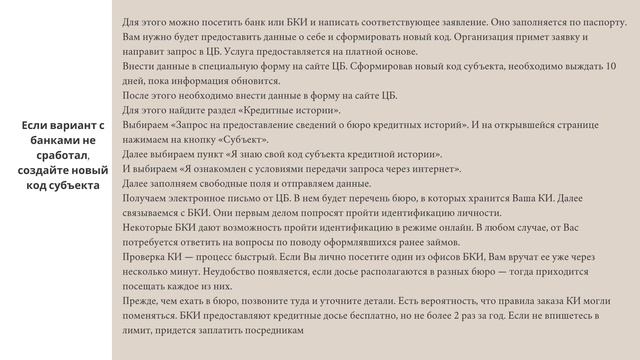 Если вариант с банками не сработал, создайте новый код субъекта

Для этого можно посетить банк или БКИ и написать соответствующее заявление. Оно заполняется по паспорту. Вам нужно будет предоставить данные о себе и сформировать новый код. Организация примет заявку и направит запрос в ЦБ. Услуга предоставляется на платной основе.
Внести данные в специальную форму на сайте ЦБ. Сформировав новый код субъекта, необходимо выждать 10 дней, пока информация обновится.
После этого необходимо внести данные в форму на сайте ЦБ.
Для этого найдите раздел «Кредитные истории».
Выбираем «Запрос на предоставление сведений о бюро кредитных историй». И на открывшейся странице нажимаем на кнопку «Субъект».
Далее выбираем пункт «Я знаю свой код субъекта кредитной истории».
И выбираем «Я ознакомлен с условиями передачи запроса через интернет».
Далее заполняем свободные поля и отправляем данные.
Получаем электронное письмо от ЦБ. В нем будет перечень бюро, в которых хранится Ваша КИ. Далее связываемся с БКИ. Они первым делом попросят пройти идентификацию личности.
Некоторые БКИ дают возможность пройти идентификацию в режиме онлайн. В любом случае, от Вас потребуется ответить на вопросы по поводу оформлявшихся ранее займов.
Проверка КИ — процесс быстрый. Если Вы лично посетите один из офисов БКИ, Вам вручат ее уже через несколько минут. Неудобство появляется, если досье располагаются в разных бюро — тогда приходится посещать каждое из них.
Прежде, чем ехать в бюро, позвоните туда и уточните детали. Есть вероятность, что правила заказа КИ могли поменяться. БКИ предоставляют кредитные досье бесплатно, но не более 2 раз за год. Если не впишетесь в лимит, придется заплатить посредникам